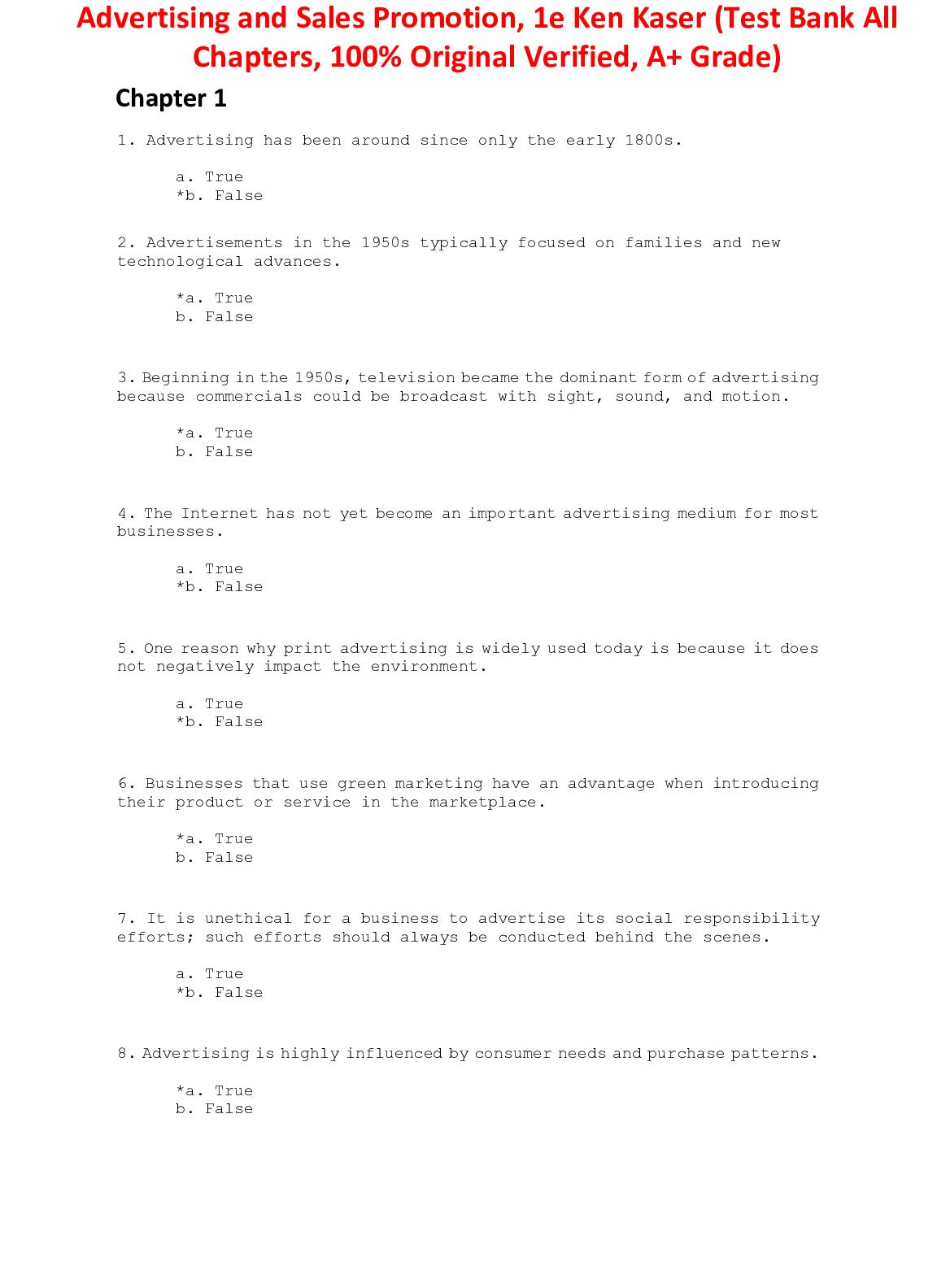 Advertising and Sales Promotion, 1e Ken Kaser (Test Bank All Chapters, 100% Original Verified, A+ Grade)

Chapter 1

1. Advertising has been around since only the early 1800s.

a. True
*b. False

2. Advertisements in the 1950s typically focused on families and new technological advances.

*a. True
b. False

3. Beginning in the 1950s, television became the dominant form of advertising because commercials could be broadcast with sight, sound, and motion.

*a. True
b. False

4. The Internet has not yet become an important advertising medium for most businesses.

a. True
*b. False

5. One reason why print advertising is widely used today is because it does not negatively impact the environment.

a. True
*b. False

6. Businesses that use green marketing have an advantage when introducing their product or service in the marketplace.

*a. True
b. False

7. It is unethical for a business to advertise its social responsibility efforts; such efforts should always be conducted behind the scenes.

a. True
*b. False

8. Advertising is highly influenced by consumer needs and purchase patterns.

*a. True
b. False